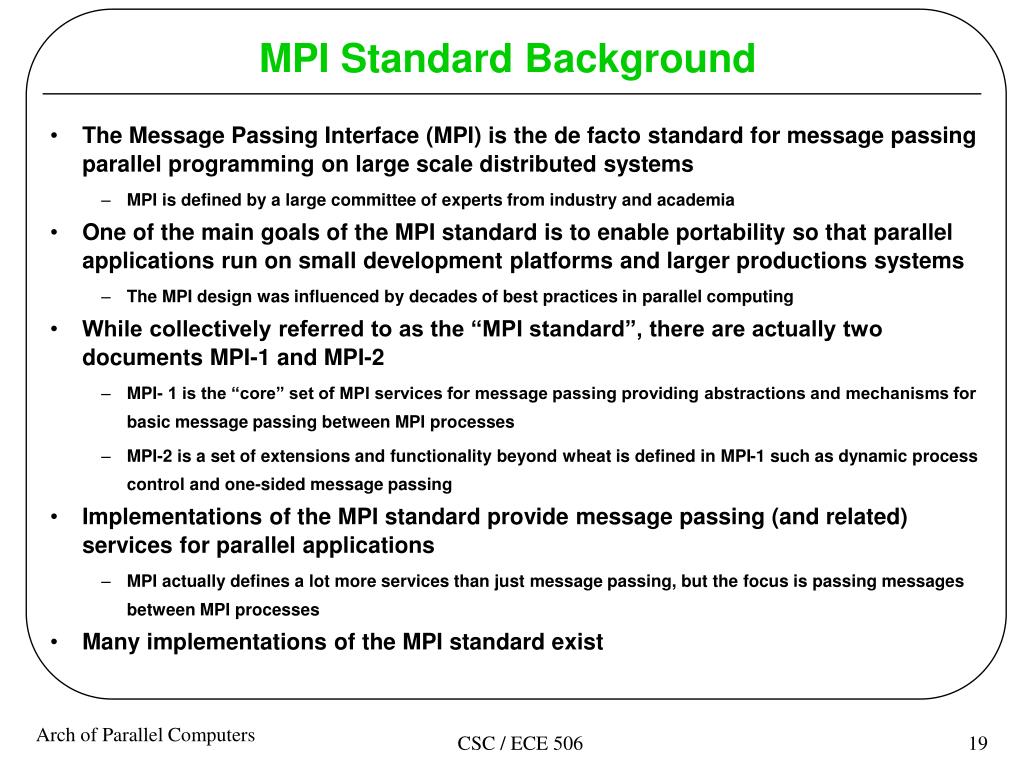 MPI Standard Background

• The Message Passing Interface (MPI) is the de facto standard for message passing parallel programming on large scale distributed systems

– MPI is defined by a large committee of experts from industry and academia

• One of the main goals of the MPI standard is to enable portability so that parallel applications run on small development platforms and larger productions systems

– The MPI design was influenced by decades of best practices in parallel computing

• While collectively referred to as the “MPI standard”, there are actually two documents MPI-1 and MPI-2

– MPI- 1 is the “core” set of MPI services for message passing providing abstractions and mechanisms for basic message passing between MPI processes

– MPI-2 is a set of extensions and functionality beyond wheat is defined in MPI-1 such as dynamic process control and one-sided message passing

• Implementations of the MPI standard provide message passing (and related) services for parallel applications

– MPI actually defines a lot more services than just message passing, but the focus is passing messages between MPI processes

• Many implementations of the MPI standard exist

Arch of Parallel Computers

CSC / ECE 506

19